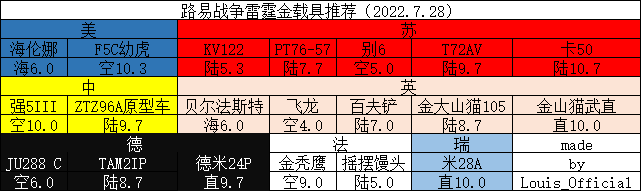 路易战争雷霆金载具推荐（2022.7.28）

| 美 | | 苏 | | | | |
|---|---|---|---|---|---|---|
| 海伦娜 | F5C幼虎 | KV122 | PT76-57 | 别6 | T72AV | 卡50 |
| 海6.0 | 空10.3 | 陆5.3 | 陆7.7 | 空5.0 | 陆9.7 | 陆10.7 |
| 中 | | 英 | | | | |
| 强5III | ZTZ96A原型车 | 贝尔法斯特 | 飞龙 | 百夫铲 | 金大山猫105 | 金山猫武直 |
| 空10.0 | 陆9.7 | 海6.0 | 空4.0 | 陆7.0 | 陆8.7 | 直10.0 |
| 德 | | | 法 | | 瑞 | made |
| JU288 C | TAM2IP | 德米24P | 金秃鹰 | 摇摆馒头 | 米28A | by |
| 空6.0 | 陆8.7 | 直9.7 | 空9.0 | 陆5.0 | 直10.0 | Louis_Official |